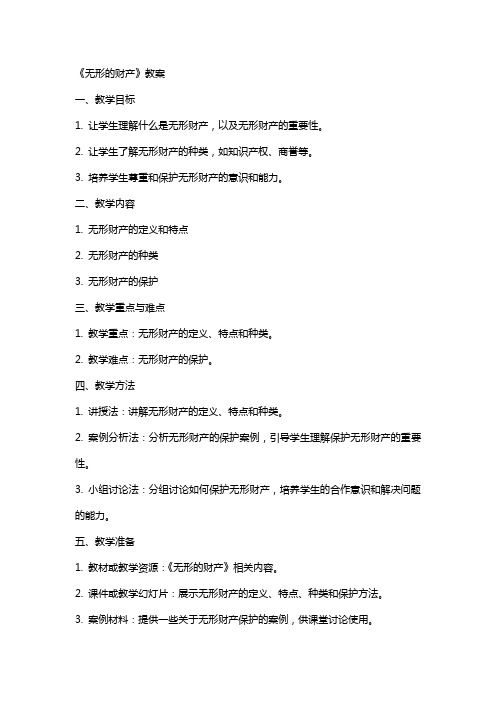 《无形的财产》教案

一、教学目标

1. 让学生理解什么是无形财产，以及无形财产的重要性。

2. 让学生了解无形财产的种类，如知识产权、商誉等。

3. 培养学生尊重和保护无形财产的意识和能力。

二、教学内容

1. 无形财产的定义和特点

2. 无形财产的种类

3. 无形财产的保护

三、教学重点与难点

1. 教学重点：无形财产的定义、特点和种类。

2. 教学难点：无形财产的保护。

四、教学方法

1. 讲授法：讲解无形财产的定义、特点和种类。

2. 案例分析法：分析无形财产的保护案例，引导学生理解保护无形财产的重要性。

3. 小组讨论法：分组讨论如何保护无形财产，培养学生的合作意识和解决问题的能力。

五、教学准备

1. 教材或教学资源：《无形的财产》相关内容。

2. 课件或教学幻灯片：展示无形财产的定义、特点、种类和保护方法。

3. 案例材料：提供一些关于无形财产保护的案例，供课堂讨论使用。